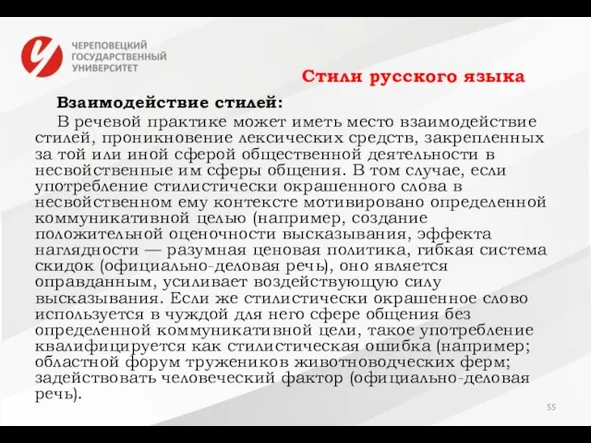 ЧЕРЕПОВЕЦКИЙ ГОСУДАРСТВЕННЫЙ УНИВЕРСИТЕТ

Стили русского языка

Взаимодействие стилей:

В речевой практике может иметь место взаимодействие стилей, проникновение лексических средств, закрепленных за той или иной сферой общественной деятельности в несвойственные им сферы общения. В том случае, если употребление стилистически окрашенного слова в несвойственном ему контексте мотивировано определенной коммуникативной целью (например, создание положительной оценочности высказывания, эффекта наглядности — разумная ценовая политика, гибкая система скидок (официально-деловая речь), оно является оправданным, усиливает воздействующую силу высказывания. Если же стилистически окрашенное слово используется в чуждой для него сфере общения без определенной коммуникативной цели, такое употребление квалифицируется как стилистическая ошибка (например; областной форум тружеников животноводческих ферм; задействовать человеческий фактор (официально-деловая речь).

55